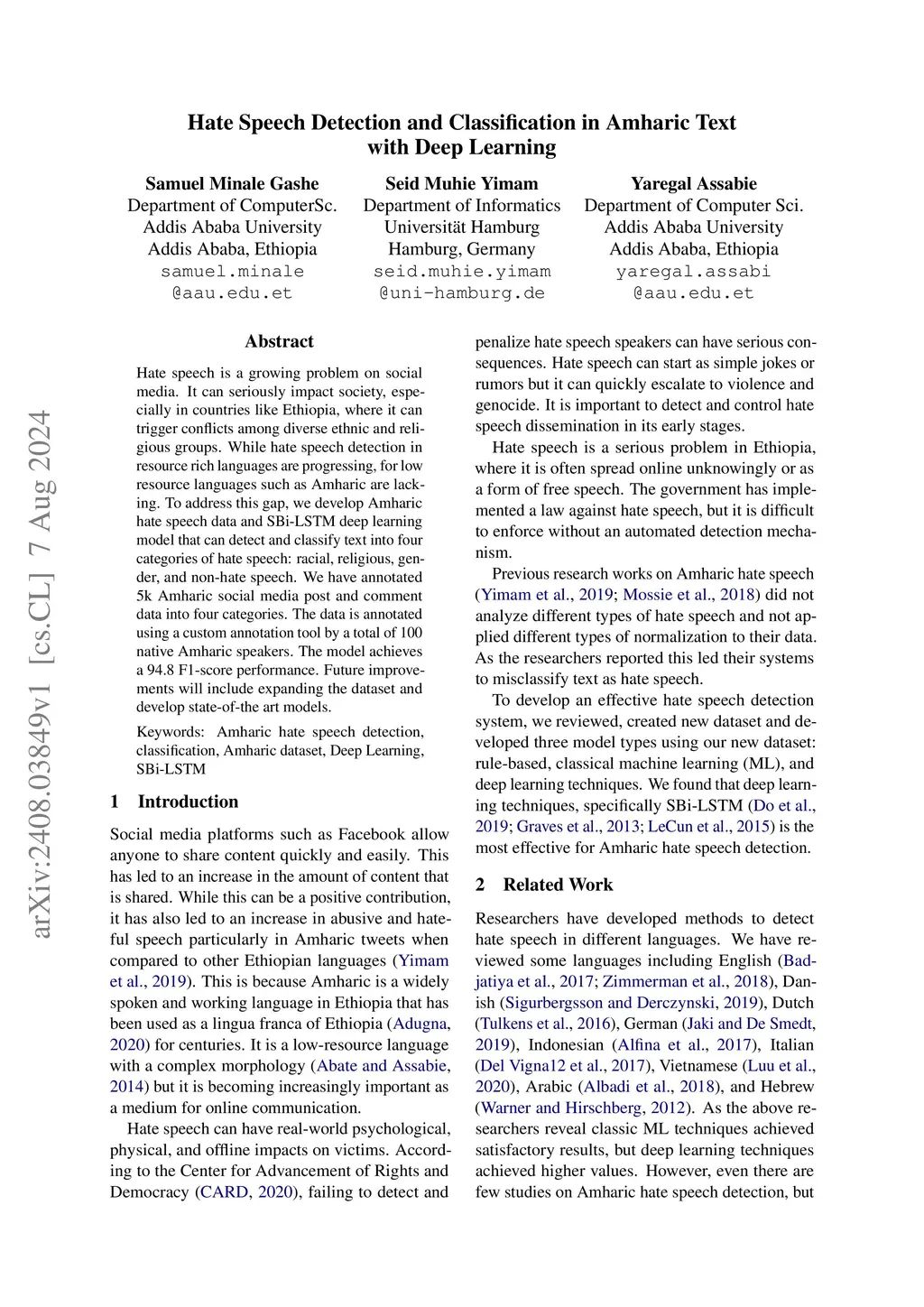 arXiv:2408.03849v1 [cs.CL] 7 Aug 2024

Hate Speech Detection and Classification in Amharic Text with Deep Learning

Samuel Minale Gashe
Department of ComputerSc.
Addis Ababa University
Addis Ababa, Ethiopia
samuel.minale
@aau.edu.et

Seid Muhie Yimam
Department of Informatics
Universität Hamburg
Hamburg, Germany
seid.muhie.yimam
@uni-hamburg.de

Yaregal Assabie
Department of Computer Sci.
Addis Ababa University
Addis Ababa, Ethiopia
yaregal.assabi
@aau.edu.et

Abstract

Hate speech is a growing problem on social media. It can seriously impact society, especially in countries like Ethiopia, where it can trigger conflicts among diverse ethnic and religious groups. While hate speech detection in resource rich languages are progressing, for low resource languages such as Amharic are lacking. To address this gap, we develop Amharic hate speech data and SBi-LSTM deep learning model that can detect and classify text into four categories of hate speech: racial, religious, gender, and non-hate speech. We have annotated 5k Amharic social media post and comment data into four categories. The data is annotated using a custom annotation tool by a total of 100 native Amharic speakers. The model achieves a 94.8 F1-score performance. Future improvements will include expanding the dataset and develop state-of-the art models.

Keywords: Amharic hate speech detection, classification, Amharic dataset, Deep Learning, SBi-LSTM

1 Introduction

Social media platforms such as Facebook allow anyone to share content quickly and easily. This has led to an increase in the amount of content that is shared. While this can be a positive contribution, it has also led to an increase in abusive and hateful speech particularly in Amharic tweets when compared to other Ethiopian languages (Yimam et al., 2019). This is because Amharic is a widely spoken and working language in Ethiopia that has been used as a lingua franca of Ethiopia (Adugna, 2020) for centuries. It is a low-resource language with a complex morphology (Abate and Assabie, 2014) but it is becoming increasingly important as a medium for online communication.

Hate speech can have real-world psychological, physical, and offline impacts on victims. According to the Center for Advancement of Rights and Democracy (CARD, 2020), failing to detect and penalize hate speech speakers can have serious consequences. Hate speech can start as simple jokes or rumors but it can quickly escalate to violence and genocide. It is important to detect and control hate speech dissemination in its early stages.

Hate speech is a serious problem in Ethiopia, where it is often spread online unknowingly or as a form of free speech. The government has implemented a law against hate speech, but it is difficult to enforce without an automated detection mechanism.

Previous research works on Amharic hate speech (Yimam et al., 2019; Mossie et al., 2018) did not analyze different types of hate speech and not applied different types of normalization to their data. As the researchers reported this led their systems to misclassify text as hate speech.

To develop an effective hate speech detection system, we reviewed, created new dataset and developed three model types using our new dataset: rule-based, classical machine learning (ML), and deep learning techniques. We found that deep learning techniques, specifically SBi-LSTM (Do et al., 2019; Graves et al., 2013; LeCun et al., 2015) is the most effective for Amharic hate speech detection.

2 Related Work

Researchers have developed methods to detect hate speech in different languages. We have reviewed some languages including English (Badjatiya et al., 2017; Zimmerman et al., 2018), Danish (Sigurbergsson and Derczynski, 2019), Dutch (Tulkens et al., 2016), German (Jaki and De Smedt, 2019), Indonesian (Alfina et al., 2017), Italian (Del Vigna12 et al., 2017), Vietnamese (Luu et al., 2020), Arabic (Albadi et al., 2018), and Hebrew (Warner and Hirschberg, 2012). As the above researchers reveal classic ML techniques achieved satisfactory results, but deep learning techniques achieved higher values. However, even there are few studies on Amharic hate speech detection, but